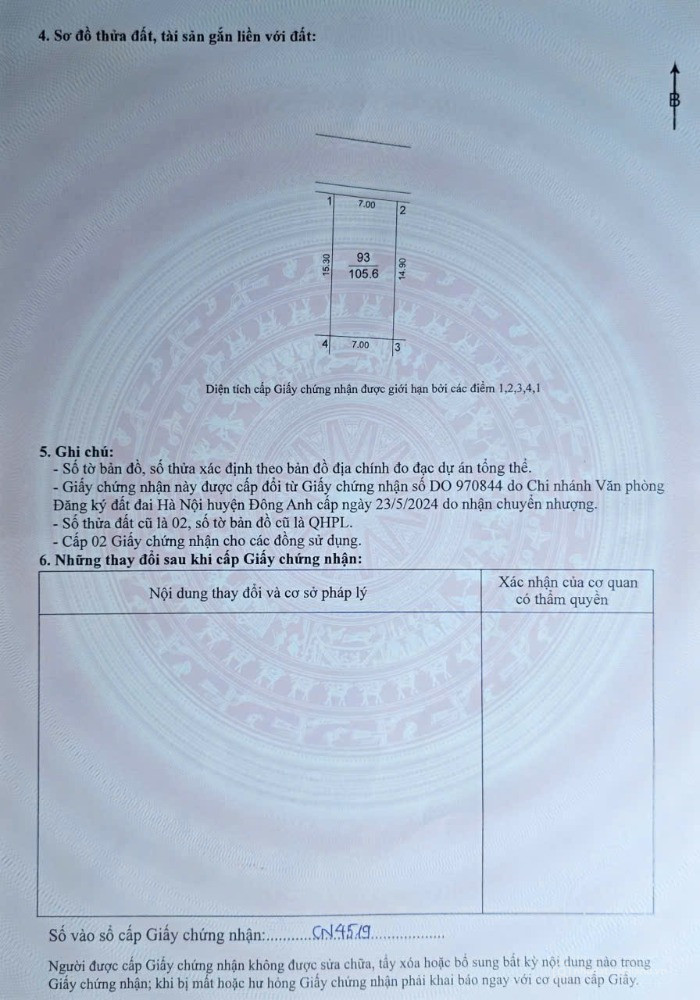 4. Sơ đồ thửa đất, tài sản gắn liền với đất:

B

1
7.00
2
15.30
93
105.6
14.90
4
7.00
3

Diện tích cấp Giấy chứng nhận được giới hạn bởi các điểm 1,2,3,4,1

5. Ghi chú:
- Số tờ bản đồ, số thửa xác định theo bản đồ địa chính đo đạc dự án tổng thể.
- Giấy chứng nhận này được cấp đổi từ Giấy chứng nhận số DO 970844 do Chi nhánh Văn phòng Đăng ký đất đai Hà Nội huyện Đông Anh cấp ngày 23/5/2024 do nhận chuyển nhượng.
- Số thửa đất cũ là 02, số tờ bản đồ cũ là QHPL.
- Cấp 02 Giấy chứng nhận cho các đồng sử dụng.
6. Những thay đổi sau khi cấp Giấy chứng nhận:

| Nội dung thay đổi và cơ sở pháp lý | Xác nhận của cơ quan có thẩm quyền |
|---|---|
|  |  |

Số vào sổ cấp Giấy chứng nhận: CN4519

Người được cấp Giấy chứng nhận không được sửa chữa, tẩy xóa hoặc bổ sung bất kỳ nội dung nào trong Giấy chứng nhận; khi bị mất hoặc hư hỏng Giấy chứng nhận phải khai báo ngay với cơ quan cấp Giấy.